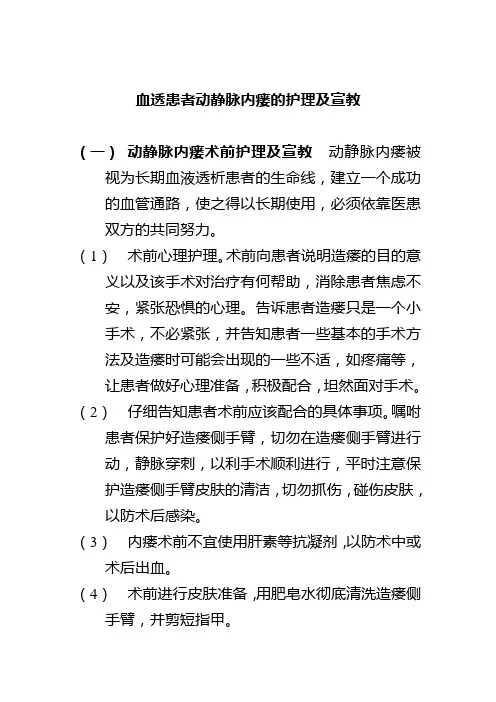 血透患者动静脉内瘘的护理及宣教

（一） 动静脉内瘘术前护理及宣教 动静脉内瘘被视为长期血液透析患者的生命线，建立一个成功的血管通路，使之得以长期使用，必须依靠医患双方的共同努力。

（1） 术前心理护理。术前向患者说明造瘘的目的意义以及该手术对治疗有何帮助，消除患者焦虑不安，紧张恐惧的心理。告诉患者造瘘只是一个小手术，不必紧张，并告知患者一些基本的手术方法及造瘘时可能会出现的一些不适，如疼痛等，让患者做好心理准备，积极配合，坦然面对手术。

（2） 仔细告知患者术前应该配合的具体事项。嘱咐患者保护好造瘘侧手臂，切勿在造瘘侧手臂进行动，静脉穿刺，以利手术顺利进行，平时注意保护造瘘侧手臂皮肤的清洁，切勿抓伤，碰伤皮肤，以防术后感染。

（3） 内瘘术前不宜使用肝素等抗凝剂，以防术中或术后出血。

（4） 术前进行皮肤准备，用肥皂水彻底清洗造瘘侧手臂，并剪短指甲。